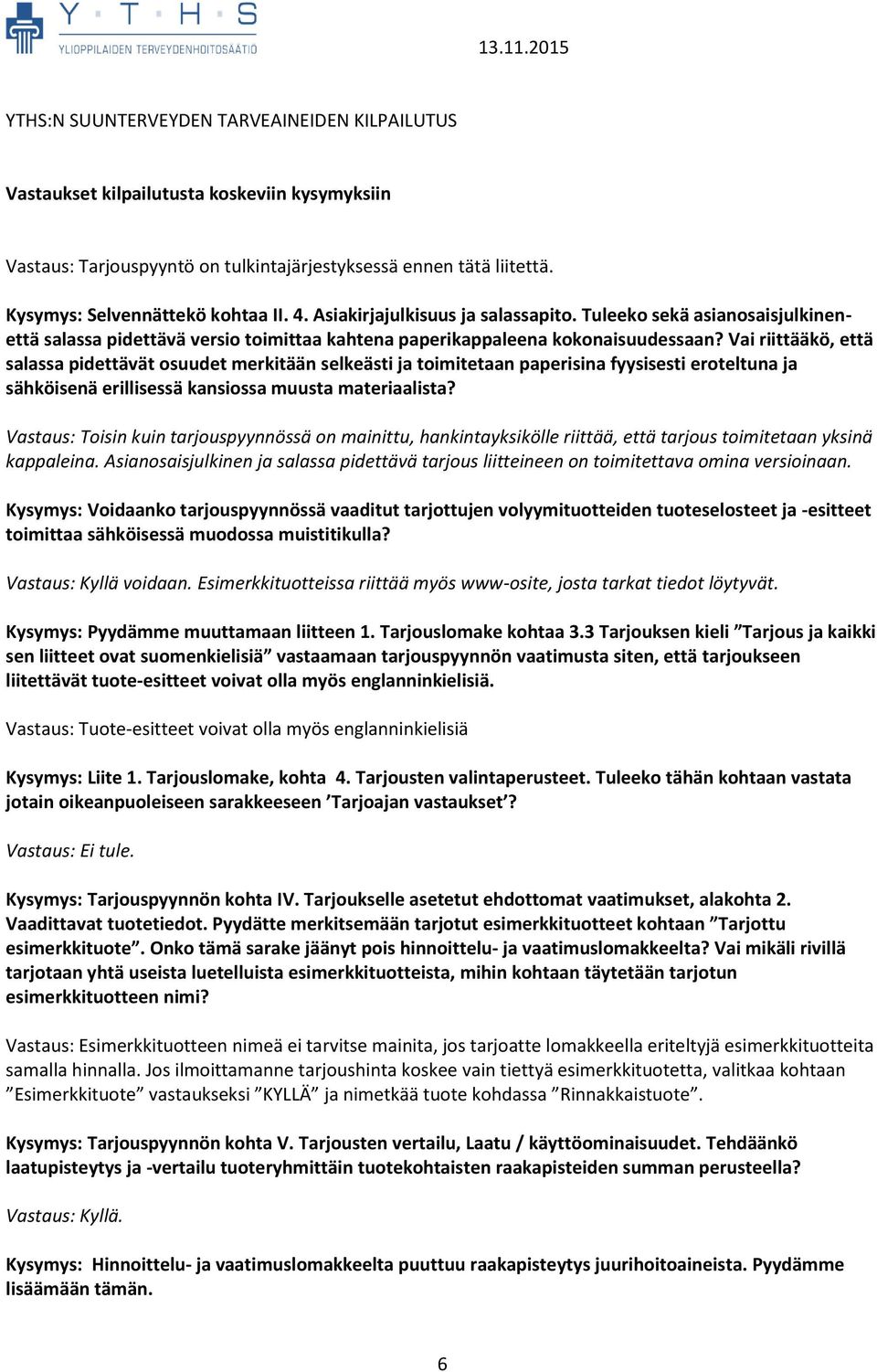 Y T H S
YLIOPPILAIDEN TERVEYDENHOITOSÄÄTIÖ

13.11.2015

YTHS:N SUUNTERVEYDEN TARVEAINEIDEN KILPAILUTUS

Vastaukset kilpailutusta koskeviin kysymyksiin

Vastaus: Tarjouspyyntö on tulkintajärjestyksessä ennen tätä liitettä.

Kysymys: Selvennättekö kohtaa II. 4. Asiakirjajulkisuus ja salassapito. Tuleeko sekä asianosaisjulkinen- että salassa pidettävä versio toimittaa kahtena paperikappaleena kokonaisuudessaan? Vai riittääkö, että salassa pidettävät osuudet merkitään selkeästi ja toimitetaan paperisina fyysisesti eroteltuna ja sähköisenä erillisessä kansiossa muusta materiaalista?

Vastaus: Toisin kuin tarjouspyynnössä on mainittu, hankintayksikölle riittää, että tarjous toimitetaan yksinä kappaleina. Asianosaisjulkinen ja salassa pidettävä tarjous liitteineen on toimitettava omina versioinaan.

Kysymys: Voidaanko tarjouspyynnössä vaaditut tarjottujen volyymituotteiden tuoteselosteet ja -esitteet toimittaa sähköisessä muodossa muistitikulla?

Vastaus: Kyllä voidaan. Esimerkkituotteissa riittää myös www-osite, josta tarkat tiedot löytyvät.

Kysymys: Pyydämme muuttamaan liitteen 1. Tarjouslomake kohtaa 3.3 Tarjouksen kieli ”Tarjous ja kaikki sen liitteet ovat suomenkielisiä” vastaamaan tarjouspyynnön vaatimusta siten, että tarjoukseen liitettävät tuote-esitteet voivat olla myös englanninkielisiä.

Vastaus: Tuote-esitteet voivat olla myös englanninkielisiä

Kysymys: Liite 1. Tarjouslomake, kohta 4. Tarjousten valintaperusteet. Tuleeko tähän kohtaan vastata jotain oikeanpuoleiseen sarakkeeseen ’Tarjoajan vastaukset’?

Vastaus: Ei tule.

Kysymys: Tarjouspyynnön kohta IV. Tarjoukselle asetetut ehdottomat vaatimukset, alakohta 2. Vaadittavat tuotetiedot. Pyydätte merkitsemään tarjotut esimerkkituotteet kohtaan ”Tarjottu esimerkkituote”. Onko tämä sarake jäänyt pois hinnoittelu- ja vaatimuslomakkeelta? Vai mikäli rivillä tarjotaan yhtä useista luetelluista esimerkkituotteista, mihin kohtaan täytetään tarjotun esimerkkituotteen nimi?

Vastaus: Esimerkkituotteen nimeä ei tarvitse mainita, jos tarjoatte lomakkeella eriteltyjä esimerkkituotteita samalla hinnalla. Jos ilmoittamanne tarjoushinta koskee vain tiettyä esimerkkituotetta, valitkaa kohtaan ”Esimerkkituote” vastaukseksi ”KYLLÄ” ja nimetkää tuote kohdassa ”Rinnakkaistuote”.

Kysymys: Tarjouspyynnön kohta V. Tarjousten vertailu, Laatu / käyttöominaisuudet. Tehdäänkö laatupisteytys ja -vertailu tuoteryhmittäin tuotekohtaisten raakapisteiden summan perusteella?

Vastaus: Kyllä.

Kysymys: Hinnoittelu- ja vaatimuslomakkeelta puuttuu raakapisteytys juurihoitoaineista. Pyydämme lisäämään tämän.

6